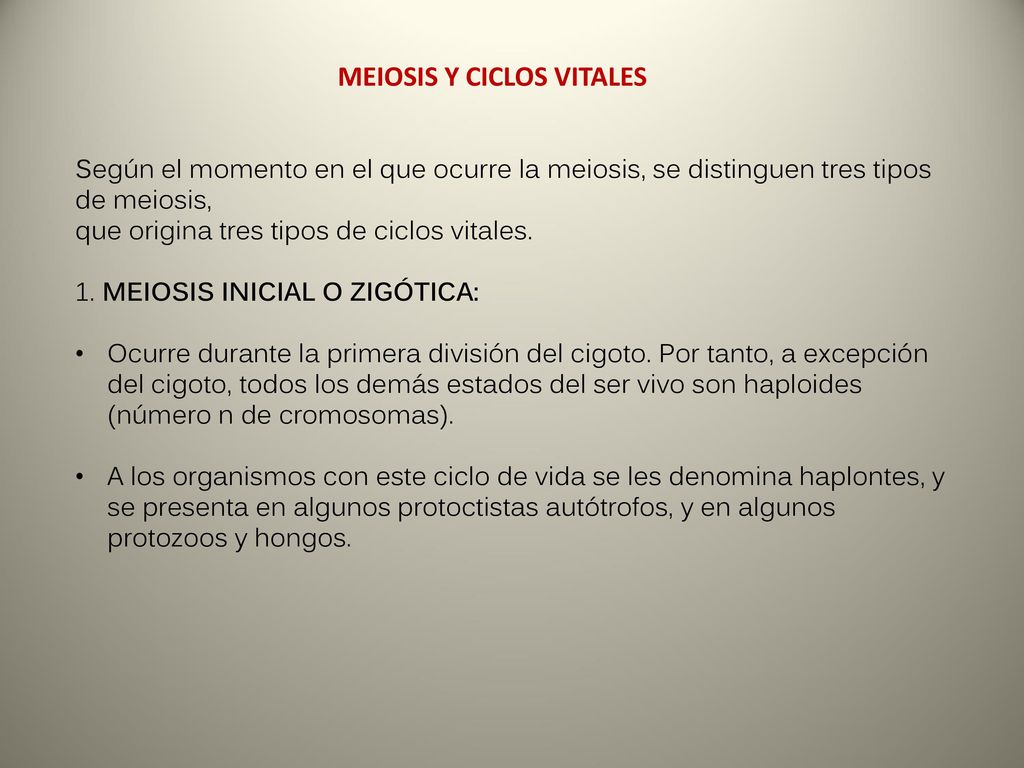 MEIOSIS Y CICLOS VITALES

Según el momento en el que ocurre la meiosis, se distinguen tres tipos de meiosis,
que origina tres tipos de ciclos vitales.

1. MEIOSIS INICIAL O ZIGÓTICA:

• Ocurre durante la primera división del cigoto. Por tanto, a excepción del cigoto, todos los demás estados del ser vivo son haploides (número n de cromosomas).

• A los organismos con este ciclo de vida se les denomina haplontes, y se presenta en algunos protoctistas autótrofos, y en algunos protozoos y hongos.